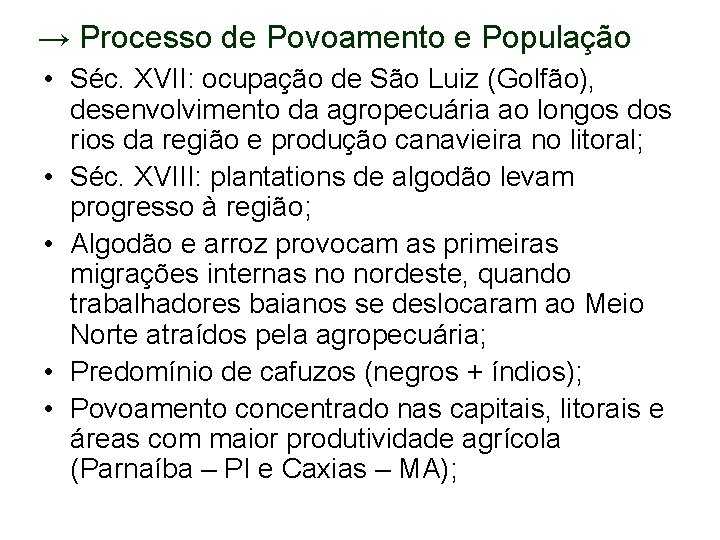 → Processo de Povoamento e População

• Séc. XVII: ocupação de São Luiz (Golfão), desenvolvimento da agropecuária ao longos dos rios da região e produção canavieira no litoral;
• Séc. XVIII: plantations de algodão levam progresso à região;
• Algodão e arroz provocam as primeiras migrações internas no nordeste, quando trabalhadores baianos se deslocaram ao Meio Norte atraídos pela agropecuária;
• Predomínio de cafuzos (negros + índios);
• Povoamento concentrado nas capitais, litorais e áreas com maior produtividade agrícola (Parnaíba – PI e Caxias – MA);